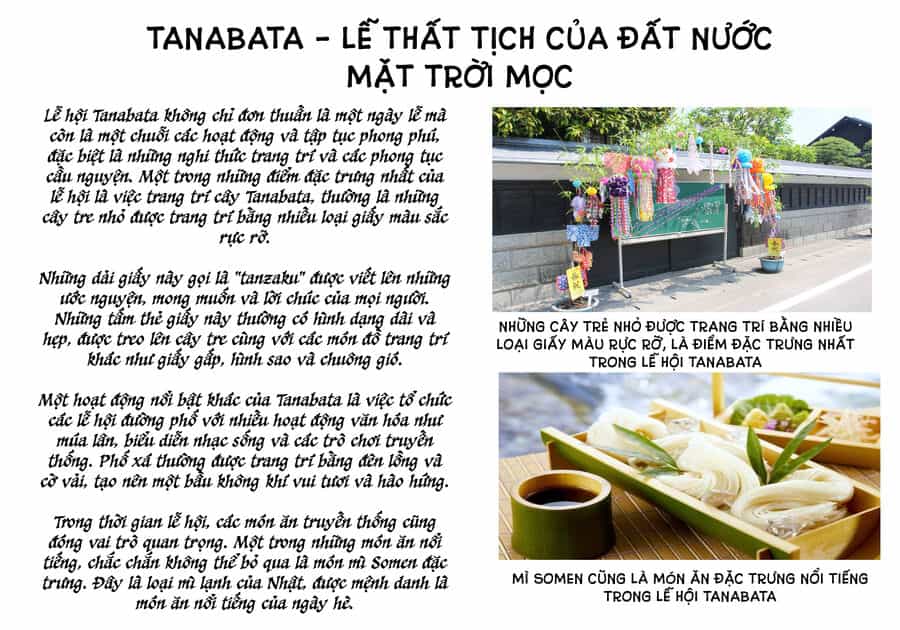 TANABATA - LỄ THẤT TỊCH CỦA ĐẤT NƯỚC MẶT TRỜI MỌC

Lễ hội Tanabata không chỉ đơn thuần là một ngày lễ mà còn là một chuỗi các hoạt động và tập tục phong phú, đặc biệt là những nghi thức trang trí và các phong tục cầu nguyện. Một trong những điểm đặc trưng nhất của lễ hội là việc trang trí cây Tanabata, thường là những cây tre nhỏ được trang trí bằng nhiều loại giấy màu sắc rực rỡ.

Những dải giấy này gọi là "tanzaku" được viết lên những ước nguyện, mong muốn và lời chúc của mọi người. Những tấm thẻ giấy này thường có hình dạng dài và hẹp, được treo lên cây tre cùng với các món đồ trang trí khác như giấy gấp, hình sao và chuông gió.

Một hoạt động nổi bật khác của Tanabata là việc tổ chức các lễ hội đường phố với nhiều hoạt động văn hóa như múa lân, biểu diễn nhạc sống và các trò chơi truyền thống. Phố xá thường được trang trí bằng đèn lồng và cờ vải, tạo nên một bầu không khí vui tươi và hào hứng.

Trong thời gian lễ hội, các món ăn truyền thống cũng đóng vai trò quan trọng. Một trong những món ăn nổi tiếng, chắc chắn không thể bỏ qua là món mì Somen đặc trưng. Đây là loại mì lạnh của Nhật, được mệnh danh là món ăn nổi tiếng của ngày hè.

NHỮNG CÂY TRE NHỎ ĐƯỢC TRANG TRÍ BẰNG NHIỀU LOẠI GIẤY MÀU RỰC RỠ, LÀ ĐIỂM ĐẶC TRƯNG NHẤT TRONG LỄ HỘI TANABATA

MÌ SOMEN CŨNG LÀ MÓN ĂN ĐẶC TRƯNG NỔI TIẾNG TRONG LỄ HỘI TANABATA